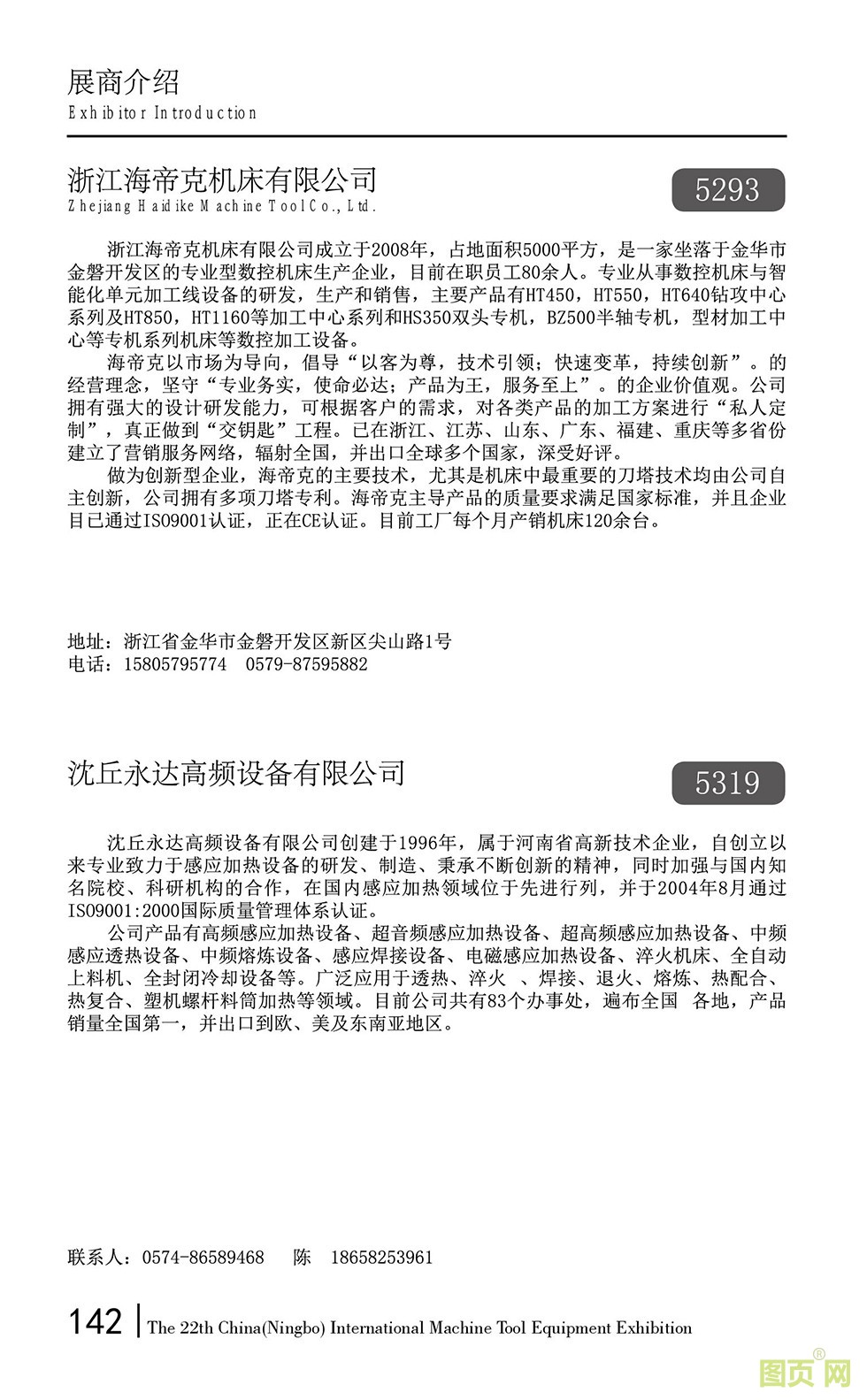 展商介绍
Exhibitor Introduction

浙江海帝克机床有限公司
Zhejiang Haidike Machine Tool Co., Ltd.

5293

浙江海帝克机床有限公司成立于2008年，占地面积5000平方，是一家坐落于金华市金磐开发区的专业型数控机床生产企业，目前在职员工80余人。专业从事数控机床与智能化单元加工线设备的研发，生产和销售，主要产品有HT450，HT550，HT640钻攻中心系列及HT850，HT1160等加工中心系列和HS350双头专机，BZ500半轴专机，型材加工中心等专机系列机床等数控加工设备。

海帝克以市场为导向，倡导“以客为尊，技术引领；快速变革，持续创新”。的经营理念，坚守“专业务实，使命必达；产品为王，服务至上”。的企业价值观。公司拥有强大的设计研发能力，可根据客户的需求，对各类产品的加工方案进行“私人定制”，真正做到“交钥匙”工程。已在浙江、江苏、山东、广东、福建、重庆等多省份建立了营销服务网络，辐射全国，并出口全球多个国家，深受好评。

做为创新型企业，海帝克的主要技术，尤其是机床中最重要的刀塔技术均由公司自主创新，公司拥有多项刀塔专利。海帝克主导产品的质量要求满足国家标准，并且企业目已通过ISO9001认证，正在CE认证。目前工厂每个月产销机床120余台。

地址：浙江省金华市金磐开发区新区尖山路1号
电话：15805795774　0579-87595882

沈丘永达高频设备有限公司

5319

沈丘永达高频设备有限公司创建于1996年，属于河南省高新技术企业，自创立以来专业致力于感应加热设备的研发、制造、秉承不断创新的精神，同时加强与国内知名院校、科研机构的合作，在国内感应加热领域位于先进行列，并于2004年8月通过ISO9001:2000国际质量管理体系认证。

公司产品有高频感应加热设备、超音频感应加热设备、超高频感应加热设备、中频感应透热设备、中频熔炼设备、感应焊接设备、电磁感应加热设备、淬火机床、全自动上料机、全封闭冷却设备等。广泛应用于透热、淬火 、焊接、退火、熔炼、热配合、热复合、塑机螺杆料筒加热等领域。目前公司共有83个办事处，遍布全国 各地，产品销量全国第一，并出口到欧、美及东南亚地区。

联系人：0574-86589468　陈　18658253961

142 | The 22th China(Ningbo) International Machine Tool Equipment Exhibition

图页网®